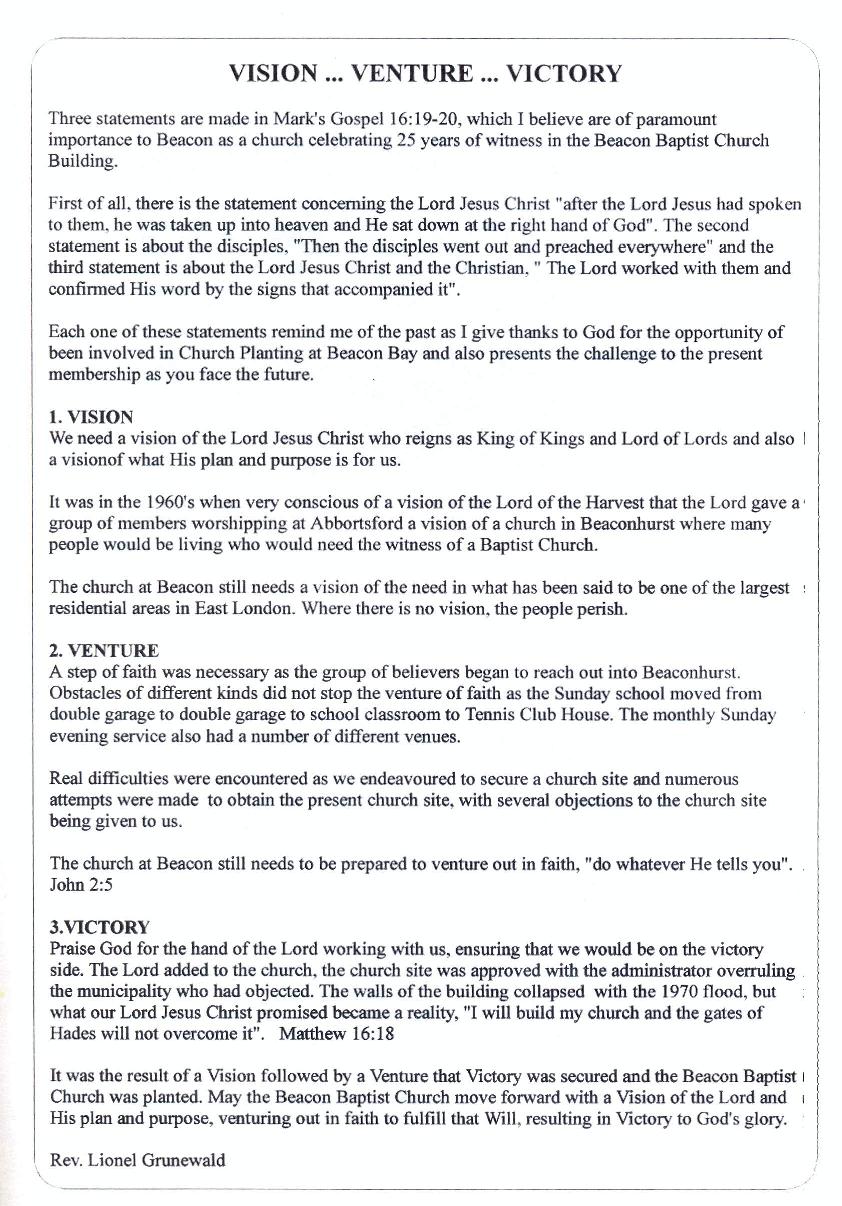 VISION ... VENTURE ... VICTORY

Three statements are made in Mark's Gospel 16:19-20, which I believe are of paramount importance to Beacon as a church celebrating 25 years of witness in the Beacon Baptist Church Building.

First of all, there is the statement concerning the Lord Jesus Christ "after the Lord Jesus had spoken to them, he was taken up into heaven and He sat down at the right hand of God". The second statement is about the disciples, "Then the disciples went out and preached everywhere" and the third statement is about the Lord Jesus Christ and the Christian, " The Lord worked with them and confirmed His word by the signs that accompanied it".

Each one of these statements remind me of the past as I give thanks to God for the opportunity of been involved in Church Planting at Beacon Bay and also presents the challenge to the present membership as you face the future.

1. VISION
We need a vision of the Lord Jesus Christ who reigns as King of Kings and Lord of Lords and also a visionof what His plan and purpose is for us.

It was in the 1960's when very conscious of a vision of the Lord of the Harvest that the Lord gave a group of members worshipping at Abbortsford a vision of a church in Beaconhurst where many people would be living who would need the witness of a Baptist Church.

The church at Beacon still needs a vision of the need in what has been said to be one of the largest residential areas in East London. Where there is no vision, the people perish.

2. VENTURE
A step of faith was necessary as the group of believers began to reach out into Beaconhurst. Obstacles of different kinds did not stop the venture of faith as the Sunday school moved from double garage to double garage to school classroom to Tennis Club House. The monthly Sunday evening service also had a number of different venues.

Real difficulties were encountered as we endeavoured to secure a church site and numerous attempts were made to obtain the present church site, with several objections to the church site being given to us.

The church at Beacon still needs to be prepared to venture out in faith, "do whatever He tells you". John 2:5

3.VICTORY
Praise God for the hand of the Lord working with us, ensuring that we would be on the victory side. The Lord added to the church, the church site was approved with the administrator overruling the municipality who had objected. The walls of the building collapsed with the 1970 flood, but what our Lord Jesus Christ promised became a reality, "I will build my church and the gates of Hades will not overcome it". Matthew 16:18

It was the result of a Vision followed by a Venture that Victory was secured and the Beacon Baptist Church was planted. May the Beacon Baptist Church move forward with a Vision of the Lord and His plan and purpose, venturing out in faith to fulfill that Will, resulting in Victory to God's glory.

Rev. Lionel Grunewald